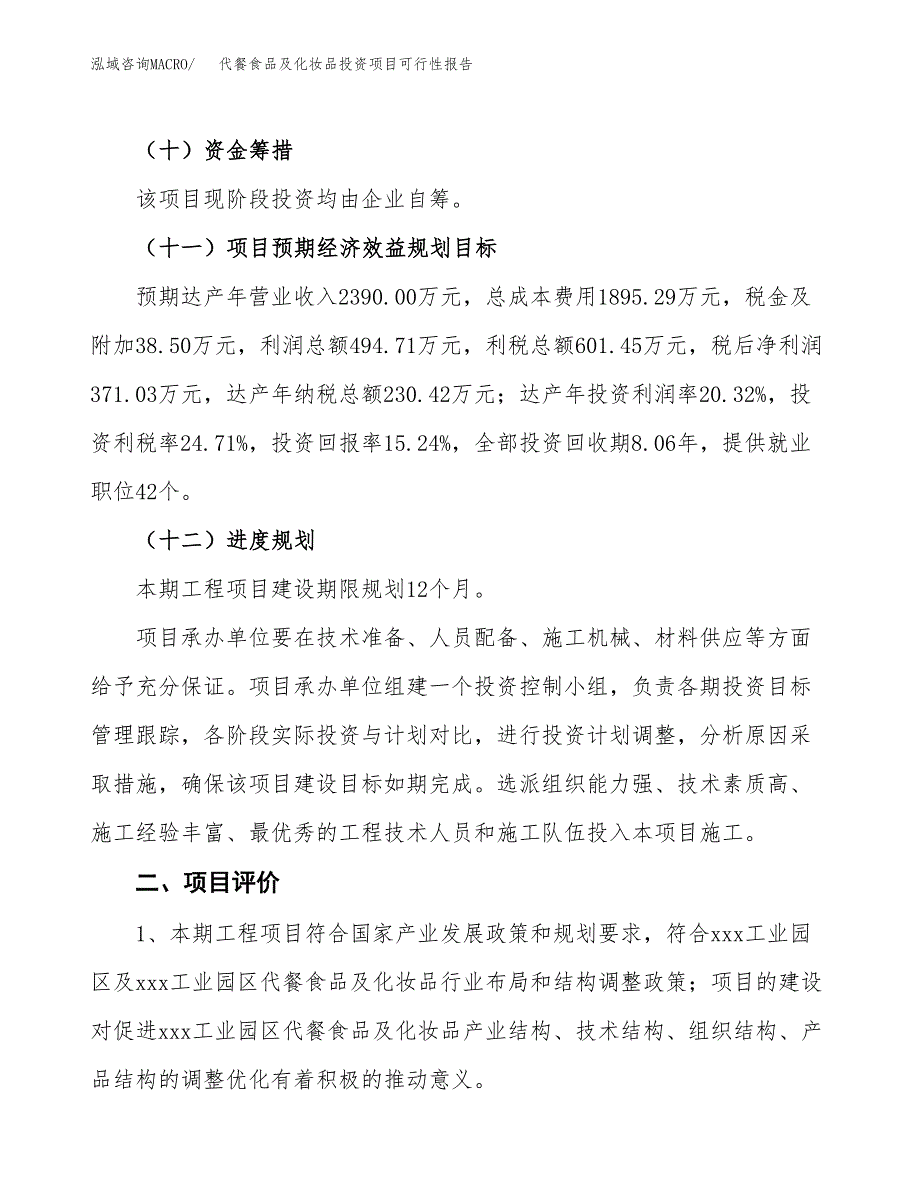 泓域咨询MACRO/　代餐食品及化妆品投资项目可行性报告

（十）资金筹措

该项目现阶段投资均由企业自筹。

（十一）项目预期经济效益规划目标

预期达产年营业收入2390.00万元，总成本费用1895.29万元，税金及附加38.50万元，利润总额494.71万元，利税总额601.45万元，税后净利润371.03万元，达产年纳税总额230.42万元；达产年投资利润率20.32%，投资利税率24.71%，投资回报率15.24%，全部投资回收期8.06年，提供就业职位42个。

（十二）进度规划

本期工程项目建设期限规划12个月。

项目承办单位要在技术准备、人员配备、施工机械、材料供应等方面给予充分保证。项目承办单位组建一个投资控制小组，负责各期投资目标管理跟踪，各阶段实际投资与计划对比，进行投资计划调整，分析原因采取措施，确保该项目建设目标如期完成。选派组织能力强、技术素质高、施工经验丰富、最优秀的工程技术人员和施工队伍投入本项目施工。

二、项目评价

1、本期工程项目符合国家产业发展政策和规划要求，符合xxx工业园区及xxx工业园区代餐食品及化妆品行业布局和结构调整政策；项目的建设对促进xxx工业园区代餐食品及化妆品产业结构、技术结构、组织结构、产品结构的调整优化有着积极的推动意义。